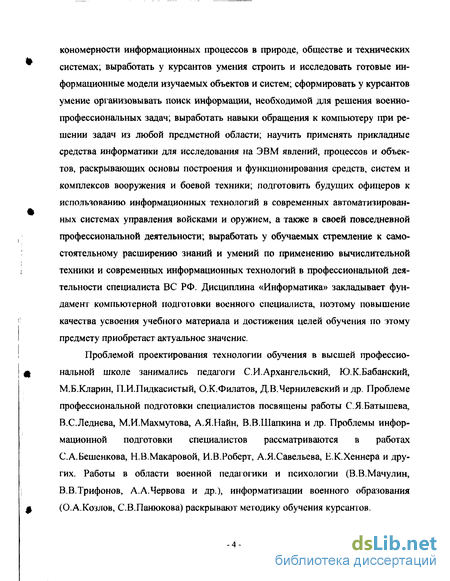 кономерности информационных процессов в природе, обществе и технических системах; выработать у курсантов умения строить и исследовать готовые информационные модели изучаемых объектов и систем; сформировать у курсантов умение организовывать поиск информации, необходимой для решения военно-профессиональных задач; выработать навыки обращения к компьютеру при решении задач из любой предметной области; научить применять прикладные средства информатики для исследования на ЭВМ явлений, процессов и объектов, раскрывающих основы построения и функционирования средств, систем и комплексов вооружения и боевой техники; подготовить будущих офицеров к использованию информационных технологий в современных автоматизированных системах управления войсками и оружием, а также в своей повседневной профессиональной деятельности; выработать у обучаемых стремление к самостоятельному расширению знаний и умений по применению вычислительной техники и современных информационных технологий в профессиональной деятельности специалиста ВС РФ. Дисциплина «Информатика» закладывает фундамент компьютерной подготовки военного специалиста, поэтому повышение качества усвоения учебного материала и достижения целей обучения по этому предмету приобретает актуальное значение.

Проблемой проектирования технологии обучения в высшей профессиональной школе занимались педагоги С.И.Архангельский, Ю.К.Бабанский, М.Б.Кларин, П.И.Пидкасистый, О.К.Филатов, Д.В.Чернилевский и др. Проблеме профессиональной подготовки специалистов посвящены работы С.Я.Батышева, В.С.Леднева, М.И.Махмутова, А.Я.Найн, В.В.Шапкина и др. Проблемы информационной подготовки специалистов рассматриваются в работах С.А.Бешенкова, Н.В.Макаровой, И.В.Роберт, А.Я.Савельева, Е.К.Хеннера и других. Работы в области военной педагогики и психологии (В.В.Мачулин, В.В.Трифонов, А.А.Червова и др.), информатизации военного образования (О.А.Козлов, С.В.Панюкова) раскрывают методику обучения курсантов.

- 4 -

dsLib.net
библиотека диссертаций